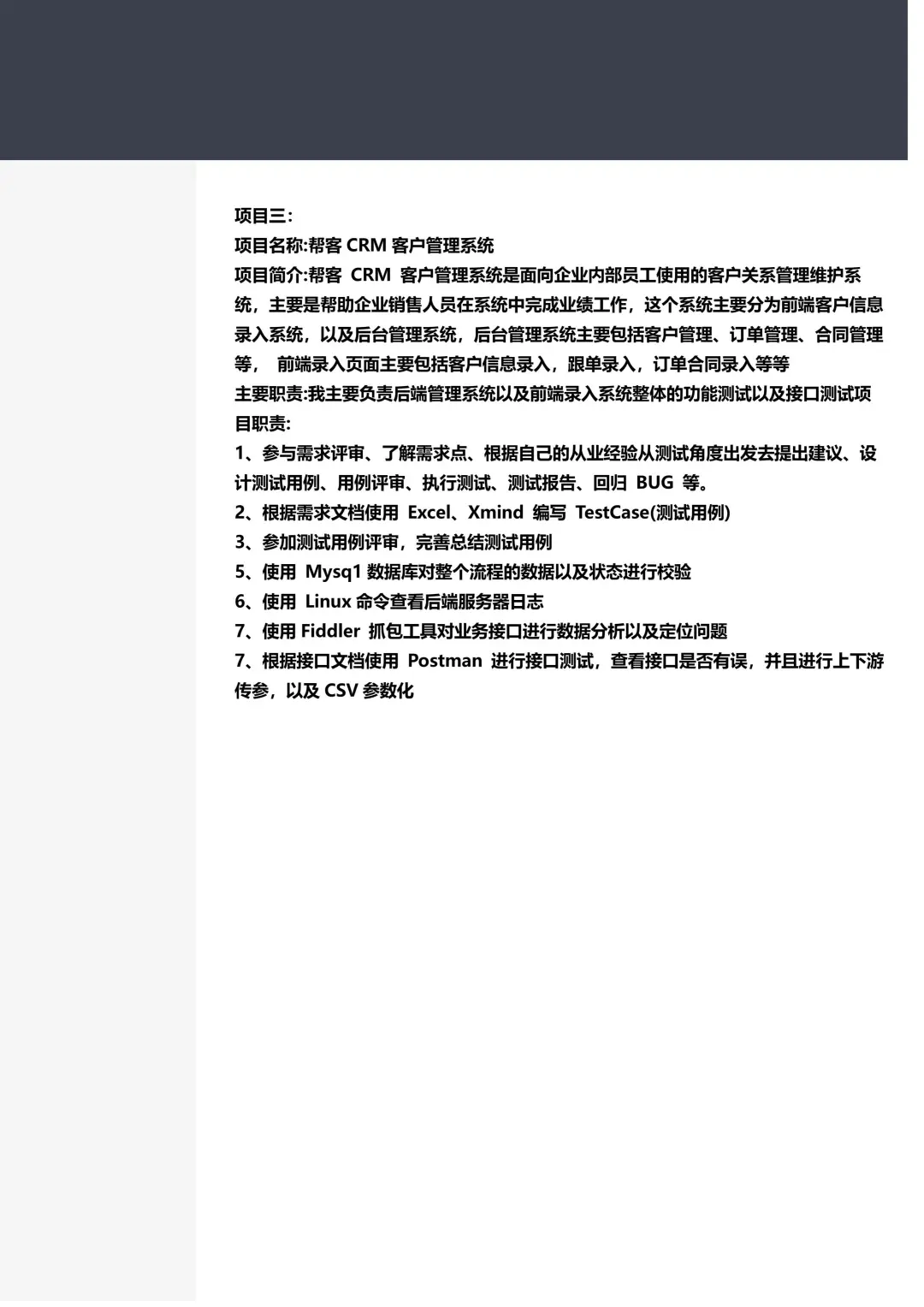 项目三:
项目名称:帮客 CRM 客户管理系统
项目简介:帮客 CRM 客户管理系统是面向企业内部员工使用的客户关系管理维护系统，主要是帮助企业销售人员在系统中完成业绩工作，这个系统主要分为前端客户信息录入系统，以及后台管理系统，后台管理系统主要包括客户管理、订单管理、合同管理等， 前端录入页面主要包括客户信息录入，跟单录入，订单合同录入等等
主要职责:我主要负责后端管理系统以及前端录入系统整体的功能测试以及接口测试项目职责:
1、参与需求评审、了解需求点、根据自己的从业经验从测试角度出发去提出建议、设计测试用例、用例评审、执行测试、测试报告、回归 BUG 等。
2、根据需求文档使用 Excel、Xmind 编写 TestCase(测试用例)
3、参加测试用例评审，完善总结测试用例
5、使用 Mysq1 数据库对整个流程的数据以及状态进行校验
6、使用 Linux 命令查看后端服务器日志
7、使用 Fiddler 抓包工具对业务接口进行数据分析以及定位问题
7、根据接口文档使用 Postman 进行接口测试，查看接口是否有误，并且进行上下游传参，以及 CSV 参数化